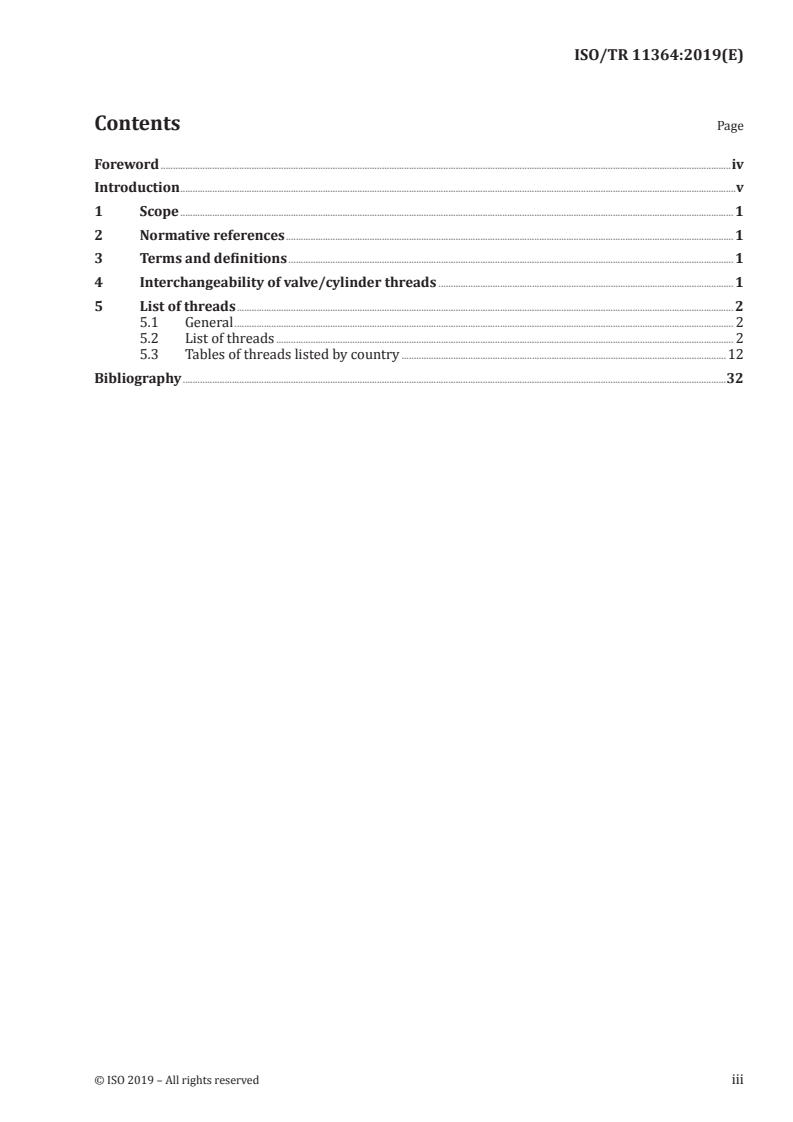 ISO/TR 11364:2019(E)

Contents Page

Foreword iv
Introduction v
1 Scope 1
2 Normative references 1
3 Terms and definitions 1
4 Interchangeability of valve/cylinder threads 1
5 List of threads 2
5.1 General 2
5.2 List of threads 2
5.3 Tables of threads listed by country 12
Bibliography 32

© ISO 2019 – All rights reserved iii